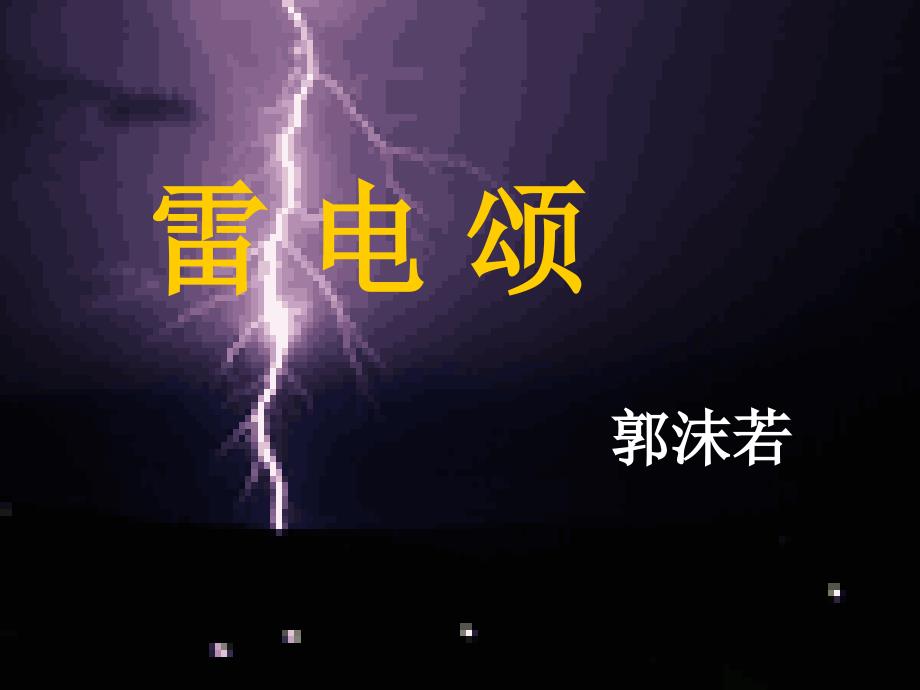 雷 电 颂

郭沫若